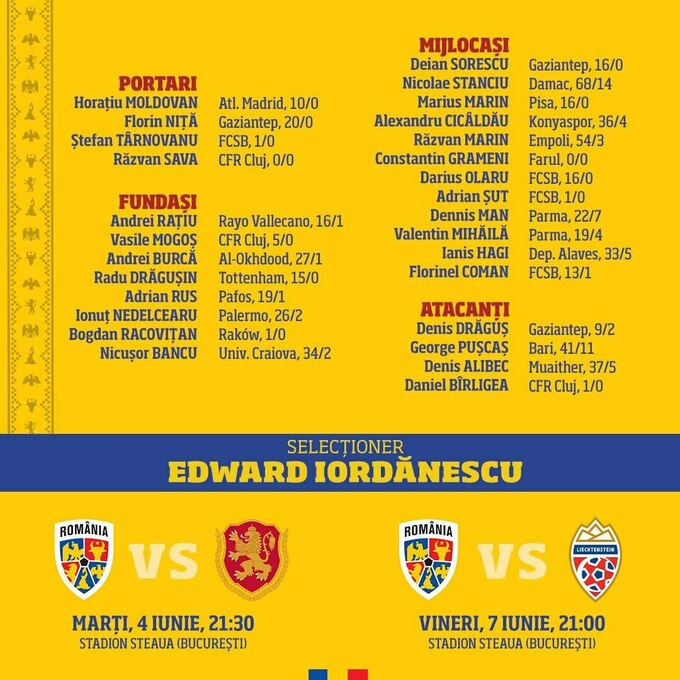 PORTARI
Horațiu MOLDOVAN Atl. Madrid, 10/0
Florin NIȚĂ Gaziantep, 20/0
Ștefan TÂRNOVANU FCSB, 1/0
Răzvan SAVA CFR Cluj, 0/0

FUNDAȘI
Andrei RAȚIU Rayo Vallecano, 16/1
Vasile MOGOȘ CFR Cluj, 5/0
Andrei BURCĂ Al-Okhdood, 27/1
Radu DRĂGUȘIN Tottenham, 15/0
Adrian RUS Pafos, 19/1
Ionuț NEDELCEARU Palermo, 26/2
Bogdan RACOVIȚAN Raków, 1/0
Nicușor BANCU Univ. Craiova, 34/2

MIJLOCAȘI
Deian SORESCU Gaziantep, 16/0
Nicolae STANCIU Damac, 68/14
Marius MARIN Pisa, 16/0
Alexandru CICÂLDĂU Konyaspor, 36/4
Răzvan MARIN Empoli, 54/3
Constantin GRAMENI Farul, 0/0
Darius OLARU FCSB, 16/0
Adrian ȘUT FCSB, 1/0
Dennis MAN Parma, 22/7
Valentin MIHĂILĂ Parma, 19/4
Ianis HAGI Dep. Alaves, 33/5
Florinel COMAN FCSB, 13/1

ATACANȚI
Denis DRĂGUȘ Gaziantep, 9/2
George PUȘCAȘ Bari, 41/11
Denis ALIBEC Muaither, 37/5
Daniel BÎRLIGEA CFR Cluj, 1/0

SELECȚIONER
EDWARD IORDĂNESCU

ROMÂNIA
VS

MARȚI, 4 IUNIE, 21:30
STADION STEAUA (BUCUREȘTI)

ROMÂNIA
VS
LIECHTENSTEIN

VINERI, 7 IUNIE, 21:00
STADION STEAUA (BUCUREȘTI)